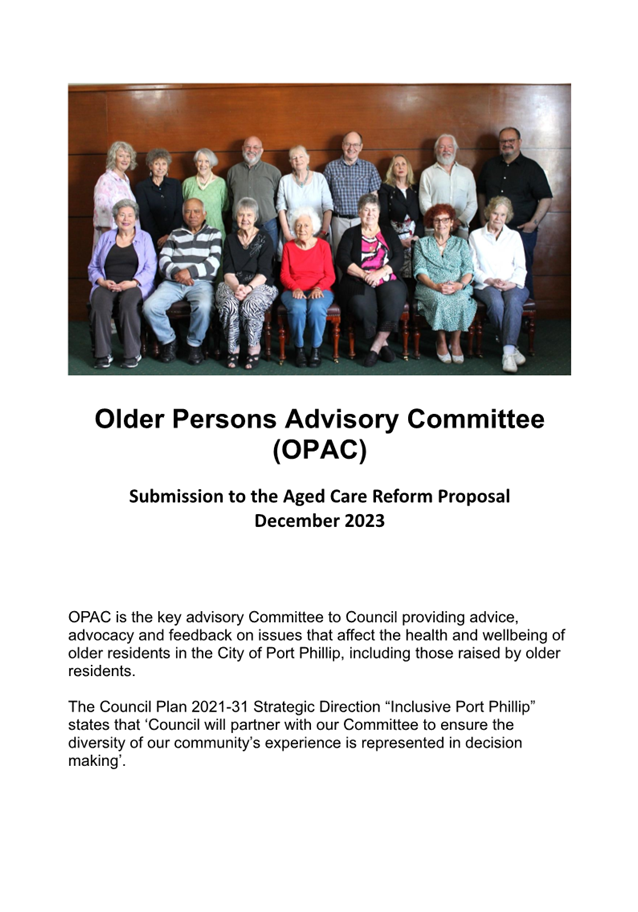 Older Persons Advisory Committee (OPAC)

Submission to the Aged Care Reform Proposal
December 2023

OPAC is the key advisory Committee to Council providing advice, advocacy and feedback on issues that affect the health and wellbeing of older residents in the City of Port Phillip, including those raised by older residents.

The Council Plan 2021-31 Strategic Direction “Inclusive Port Phillip” states that ‘Council will partner with our Committee to ensure the diversity of our community’s experience is represented in decision making’.